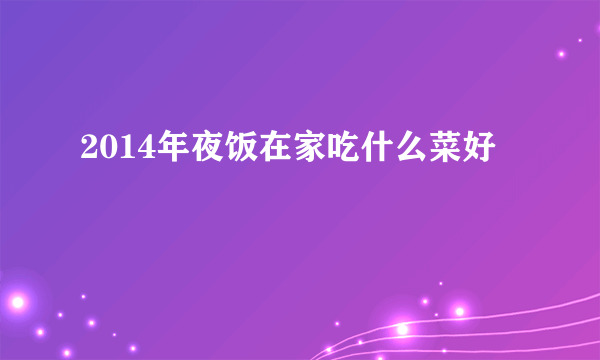 2014年夜饭在家吃什么菜好